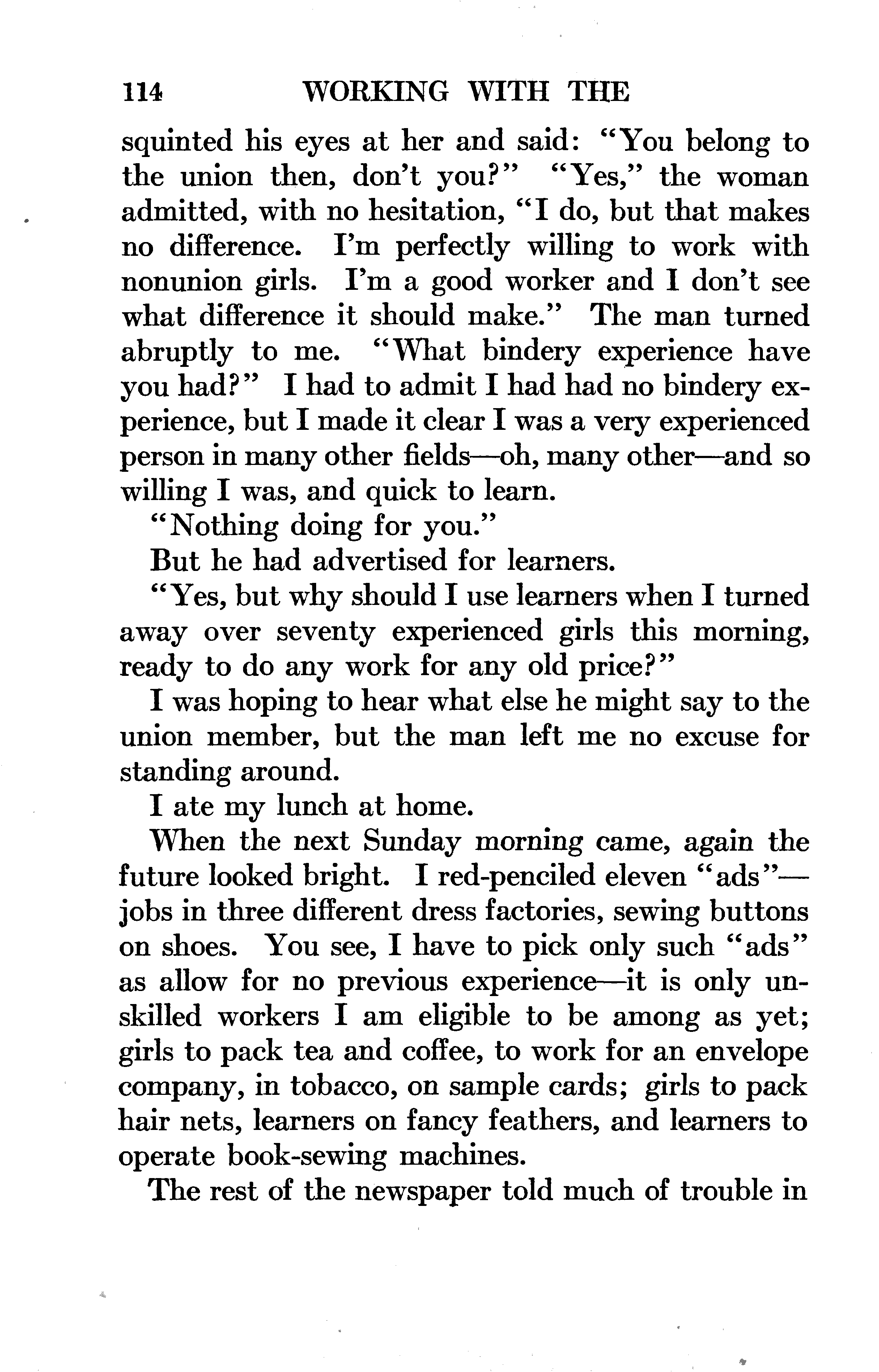 114 WORKING WITH THE

squinted his eyes at her and said: "You belong to the union then, don't you?" "Yes," the woman admitted, with no hesitation, "I do, but that makes no difference. I'm perfectly willing to work with nonunion girls. I'm a good worker and I don't see what difference it should make." The man turned abruptly to me. "What bindery experience have you had?" I had to admit I had had no bindery experience, but I made it clear I was a very experienced person in many other fields—oh, many other—and so willing I was, and quick to learn.

"Nothing doing for you."

But he had advertised for learners.

"Yes, but why should I use learners when I turned away over seventy experienced girls this morning, ready to do any work for any old price?"

I was hoping to hear what else he might say to the union member, but the man left me no excuse for standing around.

I ate my lunch at home.

When the next Sunday morning came, again the future looked bright. I red-penciled eleven "ads"—jobs in three different dress factories, sewing buttons on shoes. You see, I have to pick only such "ads" as allow for no previous experience—it is only unskilled workers I am eligible to be among as yet; girls to pack tea and coffee, to work for an envelope company, in tobacco, on sample cards; girls to pack hair nets, learners on fancy feathers, and learners to operate book-sewing machines.

The rest of the newspaper told much of trouble in